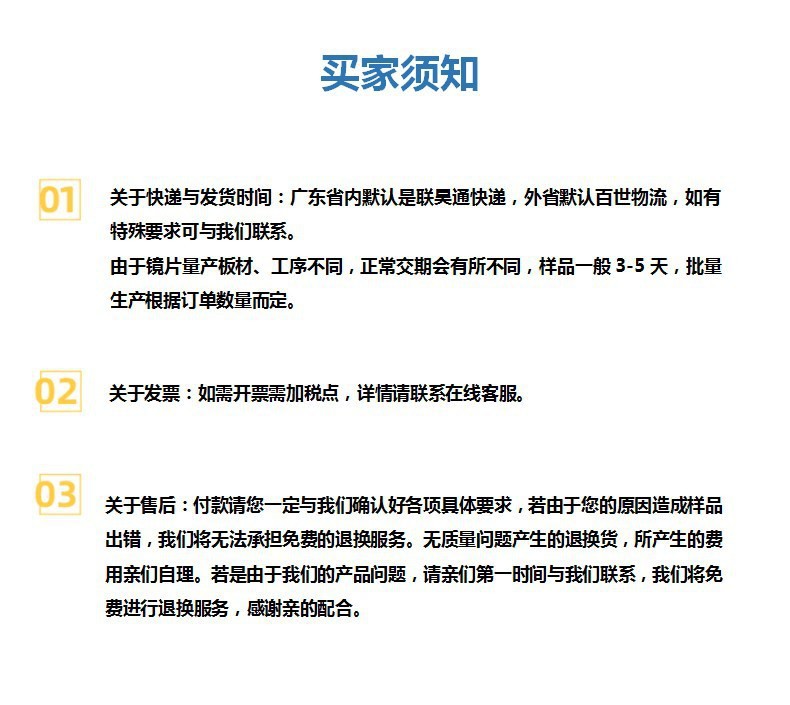 买家须知

01

关于快递与发货时间：广东省内默认是联昊通快递，外省默认百世物流，如有特殊要求可与我们联系。
由于镜片量产板材、工序不同，正常交期会有所不同，样品一般 3-5 天，批量生产根据订单数量而定。

02

关于发票：如需开票需加税点，详情请联系在线客服。

03

关于售后：付款请您一定与我们确认好各项具体要求，若由于您的原因造成样品出错，我们将无法承担免费的退换服务。无质量问题产生的退换货，所产生的费用亲们自理。若是由于我们的产品问题，请亲们第一时间与我们联系，我们将免费进行退换服务，感谢亲的配合。